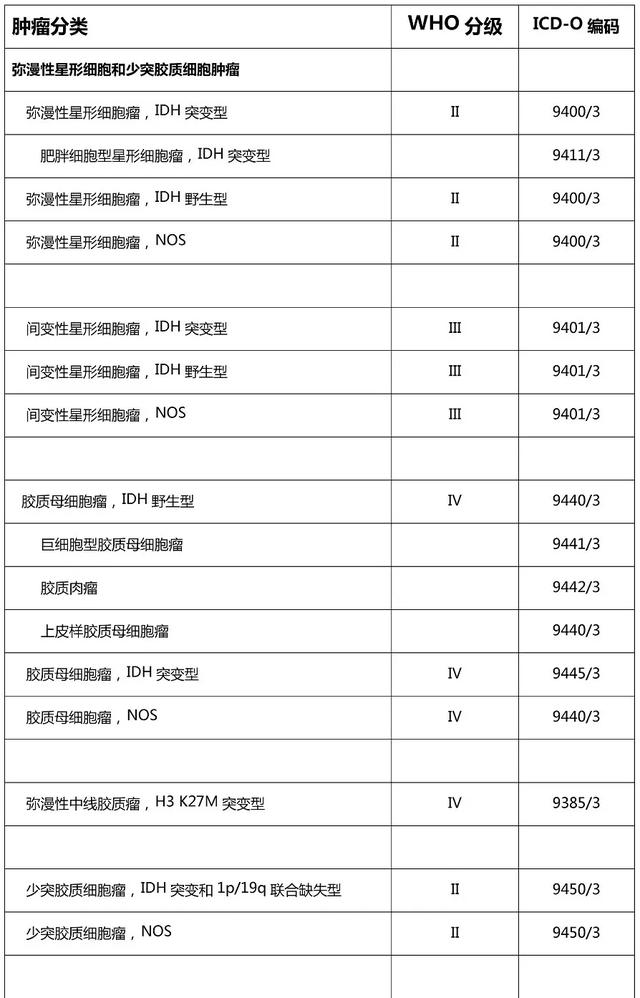 | 肿瘤分类 | WHO 分级 | ICD-O 编码 |
|---|---|---|
| 弥漫性星形细胞和少突胶质细胞肿瘤 | | |
| 弥漫性星形细胞瘤，IDH 突变型 | II | 9400/3 |
| 肥胖细胞型星形细胞瘤，IDH 突变型 | | 9411/3 |
| 弥漫性星形细胞瘤，IDH 野生型 | II | 9400/3 |
| 弥漫性星形细胞瘤，NOS | II | 9400/3 |
| | | |
| 间变性星形细胞瘤，IDH 突变型 | III | 9401/3 |
| 间变性星形细胞瘤，IDH 野生型 | III | 9401/3 |
| 间变性星形细胞瘤，NOS | III | 9401/3 |
| | | |
| 胶质母细胞瘤，IDH 野生型 | IV | 9440/3 |
| 巨细胞型胶质母细胞瘤 | | 9441/3 |
| 胶质肉瘤 | | 9442/3 |
| 上皮样胶质母细胞瘤 | | 9440/3 |
| 胶质母细胞瘤，IDH 突变型 | IV | 9445/3 |
| 胶质母细胞瘤，NOS | IV | 9440/3 |
| | | |
| 弥漫性中线胶质瘤，H3 K27M 突变型 | IV | 9385/3 |
| | | |
| 少突胶质细胞瘤，IDH 突变和 1p/19q 联合缺失型 | II | 9450/3 |
| 少突胶质细胞瘤，NOS | II | 9450/3 |
| | | |